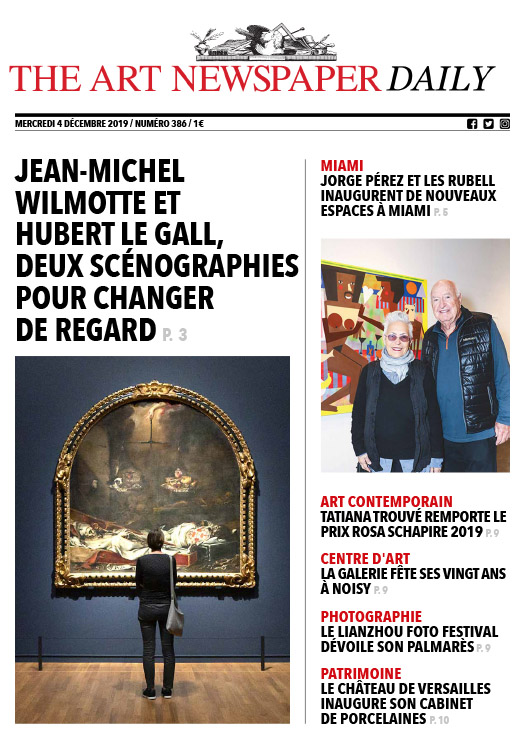 THE ART NEWSPAPER DAILY

MERCREDI 4 DÉCEMBRE 2019 / NUMÉRO 386 / 1€

JEAN-MICHEL WILMOTTE ET HUBERT LE GALL, DEUX SCÉNOGRAPHIES POUR CHANGER DE REGARD P. 3

MIAMI
JORGE PÉREZ ET LES RUBELL INAUGURENT DE NOUVEAUX ESPACES À MIAMI P. 5

ART CONTEMPORAIN
TATIANA TROUVÉ REMPORTE LE PRIX ROSA SCHAPIRE 2019 P. 9

CENTRE D'ART
LA GALERIE FÊTE SES VINGT ANS À NOISY P. 9

PHOTOGRAPHIE
LE LIANZHOU FOTO FESTIVAL DÉVOILE SON PALMARÈS P. 9

PATRIMOINE
LE CHÂTEAU DE VERSAILLES INAUGURE SON CABINET DE PORCELAINES P. 10